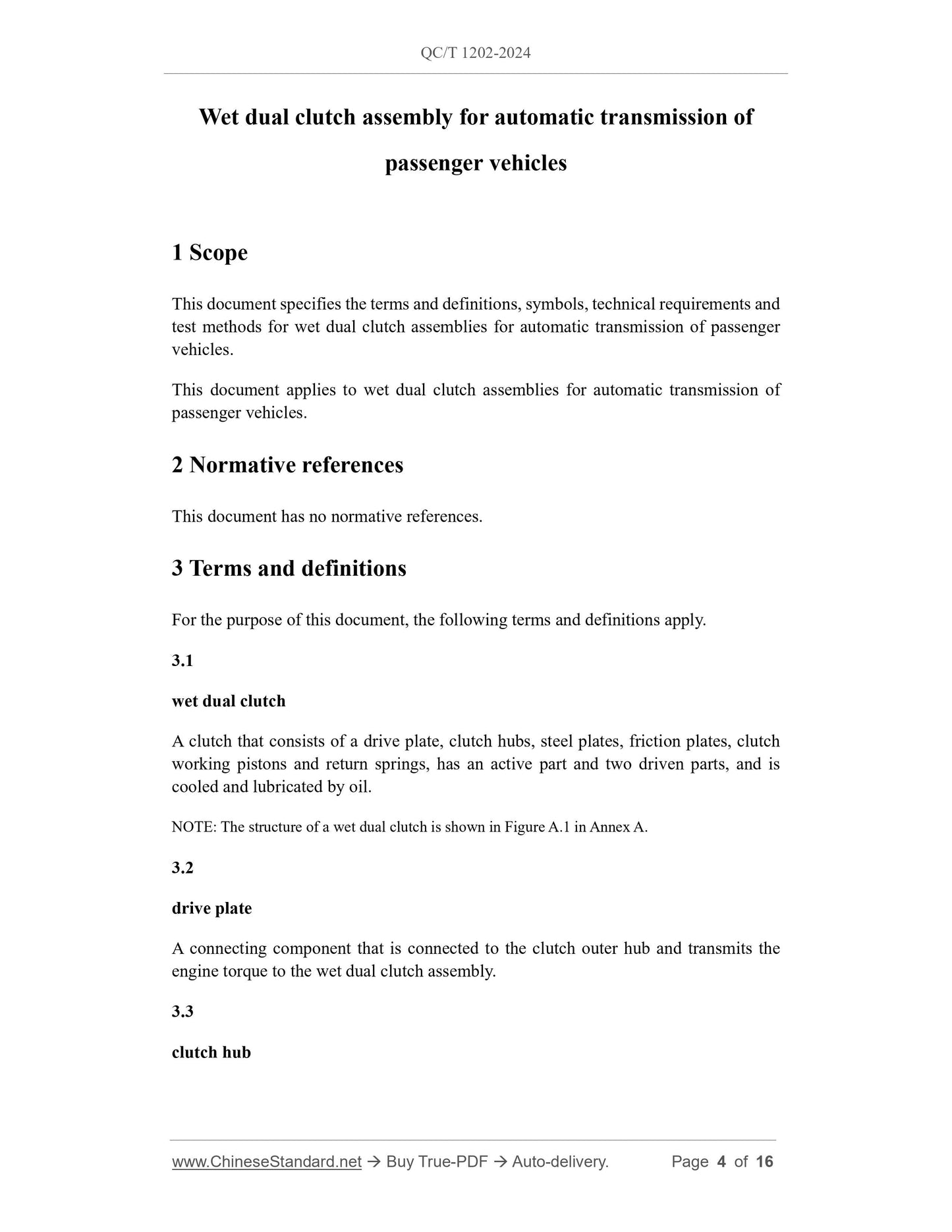 QC/T 1202-2024

Wet dual clutch assembly for automatic transmission of passenger vehicles

1 Scope

This document specifies the terms and definitions, symbols, technical requirements and test methods for wet dual clutch assemblies for automatic transmission of passenger vehicles.

This document applies to wet dual clutch assemblies for automatic transmission of passenger vehicles.

2 Normative references

This document has no normative references.

3 Terms and definitions

For the purpose of this document, the following terms and definitions apply.

3.1

wet dual clutch

A clutch that consists of a drive plate, clutch hubs, steel plates, friction plates, clutch working pistons and return springs, has an active part and two driven parts, and is cooled and lubricated by oil.

NOTE: The structure of a wet dual clutch is shown in Figure A.1 in Annex A.

3.2

drive plate

A connecting component that is connected to the clutch outer hub and transmits the engine torque to the wet dual clutch assembly.

3.3

clutch hub

www.ChineseStandard.net → Buy True-PDF → Auto-delivery. Page 4 of 16